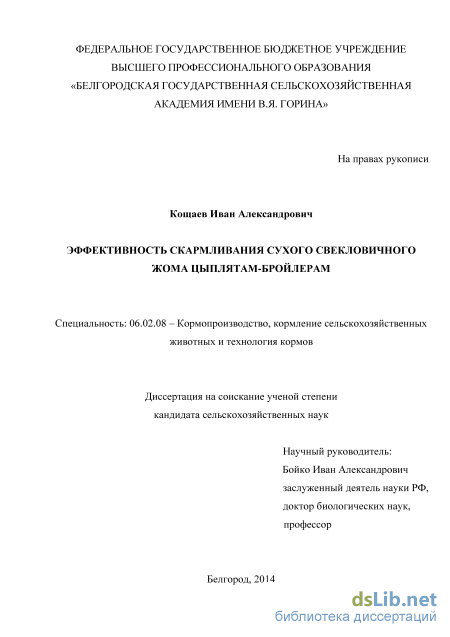 ФЕДЕРАЛЬНОЕ ГОСУДАРСТВЕННОЕ БЮДЖЕТНОЕ УЧРЕЖДЕНИЕ
ВЫСШЕГО ПРОФЕССИОНАЛЬНОГО ОБРАЗОВАНИЯ
«БЕЛГОРОДСКАЯ ГОСУДАРСТВЕННАЯ СЕЛЬСКОХОЗЯЙСТВЕННАЯ
АКАДЕМИЯ ИМЕНИ В.Я. ГОРИНА»

На правах рукописи

Кощаев Иван Александрович

ЭФФЕКТИВНОСТЬ СКАРМЛИВАНИЯ СУХОГО СВЕКЛОВИЧНОГО
ЖОМА ЦЫПЛЯТАМ-БРОЙЛЕРАМ

Специальность: 06.02.08 – Кормопроизводство, кормление сельскохозяйственных животных и технология кормов

Диссертация на соискание ученой степени
кандидата сельскохозяйственных наук

Научный руководитель:
Бойко Иван Александрович
заслуженный деятель науки РФ,
доктор биологических наук,
профессор

Белгород, 2014

dsLib.net
библиотека диссертаций